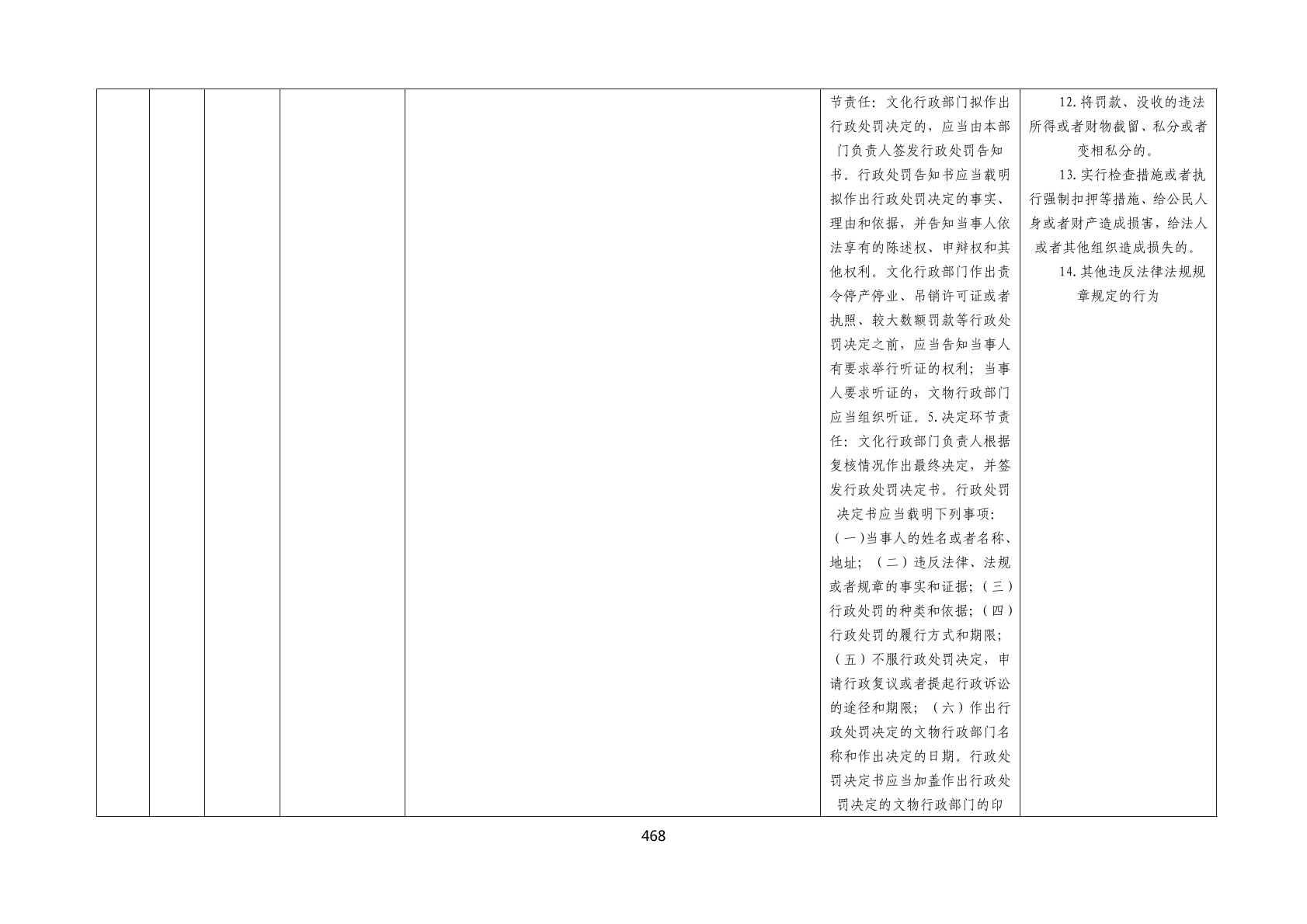 |  |  |  |  |  | 节责任：文化行政部门拟作出行政处罚决定的，应当由本部门负责人签发行政处罚告知书。行政处罚告知书应当载明拟作出行政处罚决定的事实、理由和依据，并告知当事人依法享有的陈述权、申辩权和其他权利。文化行政部门作出责令停产停业、吊销许可证或者执照、较大数额罚款等行政处罚决定之前，应当告知当事人有要求举行听证的权利；当事人要求听证的，文物行政部门应当组织听证。5.决定环节责任：文化行政部门负责人根据复核情况作出最终决定，并签发行政处罚决定书。行政处罚决定书应当载明下列事项：（一)当事人的姓名或者名称、地址；（二）违反法律、法规或者规章的事实和证据；（三）行政处罚的种类和依据；（四）行政处罚的履行方式和期限；（五）不服行政处罚决定，申请行政复议或者提起行政诉讼的途径和期限；（六）作出行政处罚决定的文物行政部门名称和作出决定的日期。行政处罚决定书应当加盖作出行政处罚决定的文物行政部门的印 | 12.将罚款、没收的违法所得或者财物截留、私分或者变相私分的。 13.实行检查措施或者执行强制扣押等措施、给公民人身或者财产造成损害，给法人或者其他组织造成损失的。 14.其他违反法律法规规章规定的行为 |
|---|---|---|---|---|---|---|

468